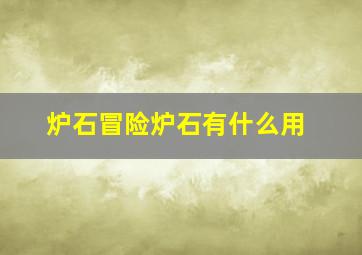 炉石冒险炉石有什么用